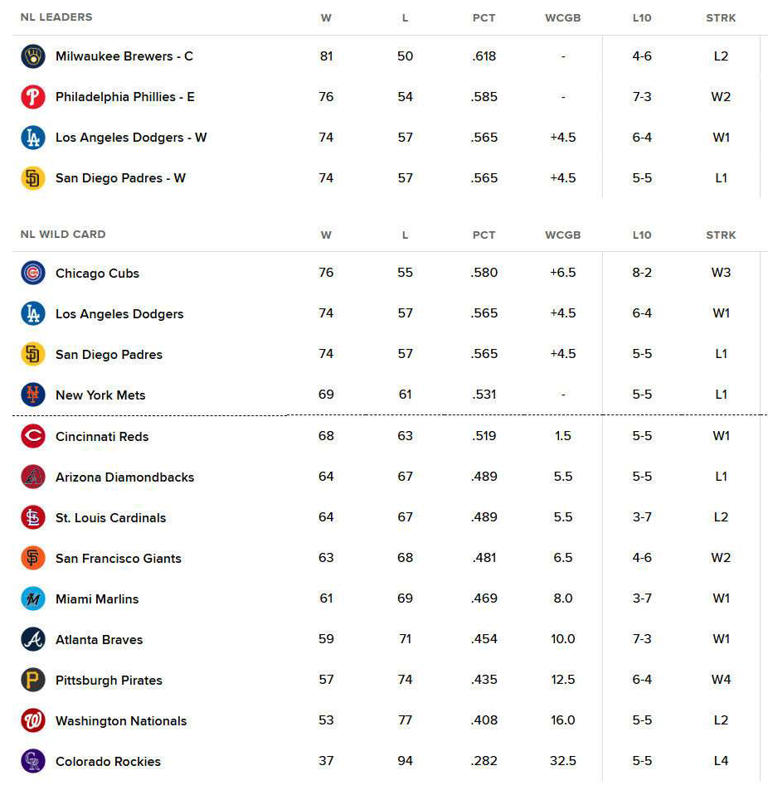 | NL LEADERS | W | L | PCT | WCGB | L10 | STRK |
|---|---|---|---|---|---|---|
| Milwaukee Brewers - C | 81 | 50 | .618 | - | 4-6 | L2 |
| Philadelphia Phillies - E | 76 | 54 | .585 | - | 7-3 | W2 |
| Los Angeles Dodgers - W | 74 | 57 | .565 | +4.5 | 6-4 | W1 |
| San Diego Padres - W | 74 | 57 | .565 | +4.5 | 5-5 | L1 |

| NL WILD CARD | W | L | PCT | WCGB | L10 | STRK |
|---|---|---|---|---|---|---|
| Chicago Cubs | 76 | 55 | .580 | +6.5 | 8-2 | W3 |
| Los Angeles Dodgers | 74 | 57 | .565 | +4.5 | 6-4 | W1 |
| San Diego Padres | 74 | 57 | .565 | +4.5 | 5-5 | L1 |
| New York Mets | 69 | 61 | .531 | - | 5-5 | L1 |
| Cincinnati Reds | 68 | 63 | .519 | 1.5 | 5-5 | W1 |
| Arizona Diamondbacks | 64 | 67 | .489 | 5.5 | 5-5 | L1 |
| St. Louis Cardinals | 64 | 67 | .489 | 5.5 | 3-7 | L2 |
| San Francisco Giants | 63 | 68 | .481 | 6.5 | 4-6 | W2 |
| Miami Marlins | 61 | 69 | .469 | 8.0 | 3-7 | W1 |
| Atlanta Braves | 59 | 71 | .454 | 10.0 | 7-3 | W1 |
| Pittsburgh Pirates | 57 | 74 | .435 | 12.5 | 6-4 | W4 |
| Washington Nationals | 53 | 77 | .408 | 16.0 | 5-5 | L2 |
| Colorado Rockies | 37 | 94 | .282 | 32.5 | 5-5 | L4 |